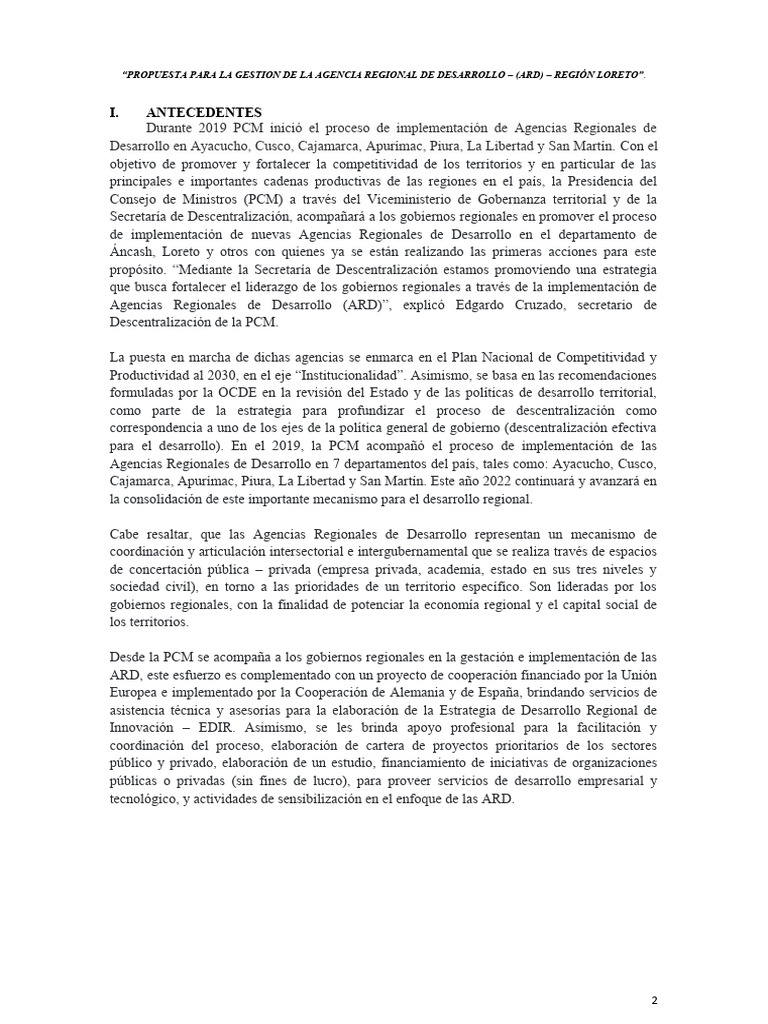 "PROPUESTA PARA LA GESTION DE LA AGENCIA REGIONAL DE DESARROLLO – (ARD) – REGIÓN LORETO".

I. ANTECEDENTES

Durante 2019 PCM inició el proceso de implementación de Agencias Regionales de Desarrollo en Ayacucho, Cusco, Cajamarca, Apurímac, Piura, La Libertad y San Martín. Con el objetivo de promover y fortalecer la competitividad de los territorios y en particular de las principales e importantes cadenas productivas de las regiones en el país, la Presidencia del Consejo de Ministros (PCM) a través del Viceministerio de Gobernanza territorial y de la Secretaría de Descentralización, acompañará a los gobiernos regionales en promover el proceso de implementación de nuevas Agencias Regionales de Desarrollo en el departamento de Áncash, Loreto y otros con quienes ya se están realizando las primeras acciones para este propósito. "Mediante la Secretaría de Descentralización estamos promoviendo una estrategia que busca fortalecer el liderazgo de los gobiernos regionales a través de la implementación de Agencias Regionales de Desarrollo (ARD)", explicó Edgardo Cruzado, secretario de Descentralización de la PCM.

La puesta en marcha de dichas agencias se enmarca en el Plan Nacional de Competitividad y Productividad al 2030, en el eje "Institucionalidad". Asimismo, se basa en las recomendaciones formuladas por la OCDE en la revisión del Estado y de las políticas de desarrollo territorial, como parte de la estrategia para profundizar el proceso de descentralización como correspondencia a uno de los ejes de la política general de gobierno (descentralización efectiva para el desarrollo). En el 2019, la PCM acompañó el proceso de implementación de las Agencias Regionales de Desarrollo en 7 departamentos del país, tales como: Ayacucho, Cusco, Cajamarca, Apurímac, Piura, La Libertad y San Martín. Este año 2022 continuará y avanzará en la consolidación de este importante mecanismo para el desarrollo regional.

Cabe resaltar, que las Agencias Regionales de Desarrollo representan un mecanismo de coordinación y articulación intersectorial e intergubernamental que se realiza través de espacios de concertación pública – privada (empresa privada, academia, estado en sus tres niveles y sociedad civil), en torno a las prioridades de un territorio específico. Son lideradas por los gobiernos regionales, con la finalidad de potenciar la economía regional y el capital social de los territorios.

Desde la PCM se acompaña a los gobiernos regionales en la gestación e implementación de las ARD, este esfuerzo es complementado con un proyecto de cooperación financiado por la Unión Europea e implementado por la Cooperación de Alemania y de España, brindando servicios de asistencia técnica y asesorías para la elaboración de la Estrategia de Desarrollo Regional de Innovación – EDIR. Asimismo, se les brinda apoyo profesional para la facilitación y coordinación del proceso, elaboración de cartera de proyectos prioritarios de los sectores público y privado, elaboración de un estudio, financiamiento de iniciativas de organizaciones públicas o privadas (sin fines de lucro), para proveer servicios de desarrollo empresarial y tecnológico, y actividades de sensibilización en el enfoque de las ARD.

2